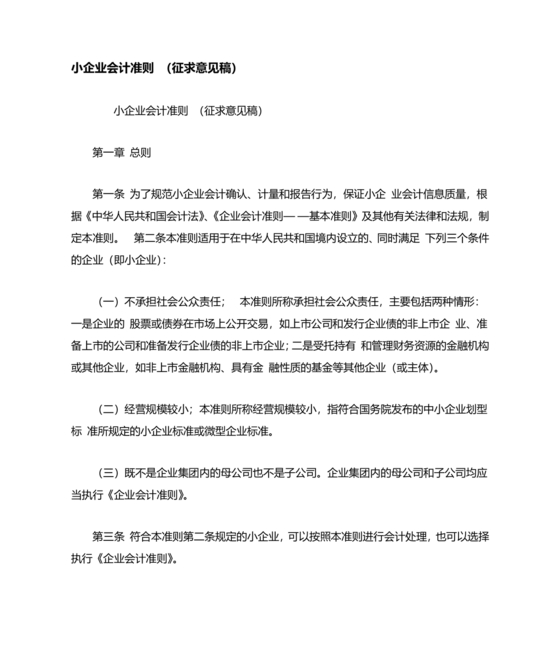 小企业会计准则 （征求意见稿）

小企业会计准则 （征求意见稿）

第一章 总则

第一条 为了规范小企业会计确认、计量和报告行为，保证小企 业会计信息质量，根据《中华人民共和国会计法》、《企业会计准则— —基本准则》及其他有关法律和法规，制定本准则。 第二条本准则适用于在中华人民共和国境内设立的、同时满足 下列三个条件的企业（即小企业）：

（一）不承担社会公众责任； 本准则所称承担社会公众责任，主要包括两种情形：一是企业的 股票或债券在市场上公开交易，如上市公司和发行企业债的非上市企 业、准备上市的公司和准备发行企业债的非上市企业；二是受托持有 和管理财务资源的金融机构或其他企业，如非上市金融机构、具有金 融性质的基金等其他企业（或主体）。

（二）经营规模较小；本准则所称经营规模较小，指符合国务院发布的中小企业划型标 准所规定的小企业标准或微型企业标准。

（三）既不是企业集团内的母公司也不是子公司。企业集团内的母公司和子公司均应当执行《企业会计准则》。

第三条 符合本准则第二条规定的小企业，可以按照本准则进行会计处理，也可以选择执行《企业会计准则》。